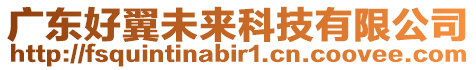 广东好翼未来科技有限公司
http://fsquintinabir1.cn.coovee.com